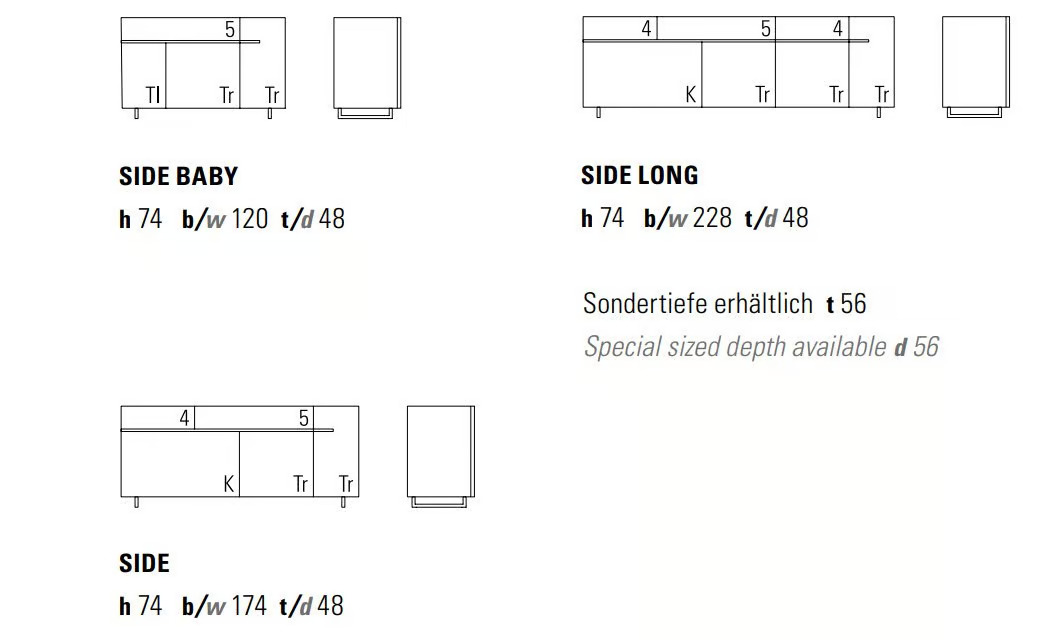 5

Tl Tr Tr

SIDE BABY
h 74 b/w 120 t/d 48

4 5 4

K Tr Tr Tr

SIDE LONG
h 74 b/w 228 t/d 48

Sondertiefe erhältlich t 56
Special sized depth available d 56

4 5

K Tr Tr

SIDE
h 74 b/w 174 t/d 48